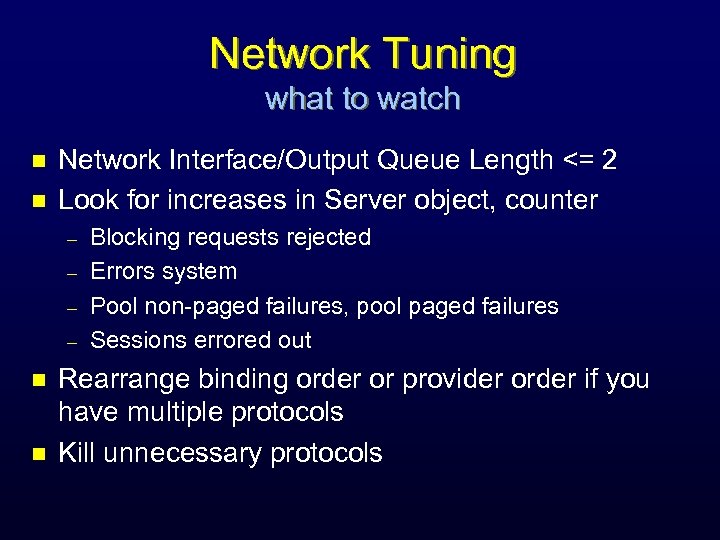 Network Tuning
what to watch

- Network Interface/Output Queue Length <= 2
- Look for increases in Server object, counter
  – Blocking requests rejected
  – Errors system
  – Pool non-paged failures, pool paged failures
  – Sessions errored out
- Rearrange binding order or provider order if you have multiple protocols
- Kill unnecessary protocols